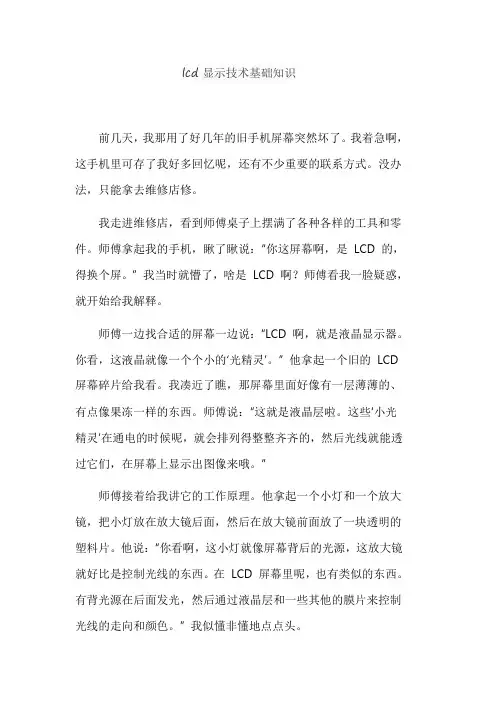 lcd 显示技术基础知识

前几天，我那用了好几年的旧手机屏幕突然坏了。我着急啊，这手机里可存了我好多回忆呢，还有不少重要的联系方式。没办法，只能拿去维修店修。

我走进维修店，看到师傅桌子上摆满了各种各样的工具和零件。师傅拿起我的手机，瞅了瞅说："你这屏幕啊，是 LCD 的，得换个屏。" 我当时就懵了，啥是 LCD 啊？师傅看我一脸疑惑，就开始给我解释。

师傅一边找合适的屏幕一边说："LCD 啊，就是液晶显示器。你看，这液晶就像一个个小的'光精灵'。" 他拿起一个旧的 LCD 屏幕碎片给我看。我凑近了瞧，那屏幕里面好像有一层薄薄的、有点像果冻一样的东西。师傅说："这就是液晶层啦。这些'小光精灵'在通电的时候呢，就会排列得整整齐齐的，然后光线就能透过它们，在屏幕上显示出图像来哦。"

师傅接着给我讲它的工作原理。他拿起一个小灯和一个放大镜，把小灯放在放大镜后面，然后在放大镜前面放了一块透明的塑料片。他说："你看啊，这小灯就像屏幕背后的光源，这放大镜就好比是控制光线的东西。在 LCD 屏幕里呢，也有类似的东西。有背光源在后面发光，然后通过液晶层和一些其他的膜片来控制光线的走向和颜色。" 我似懂非懂地点点头。